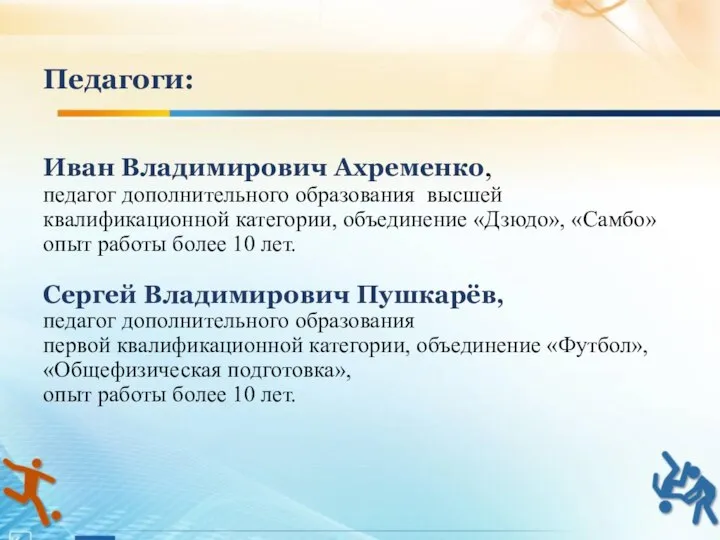 Педагоги:

Иван Владимирович Ахременко, педагог дополнительного образования высшей квалификационной категории, объединение «Дзюдо», «Самбо» опыт работы более 10 лет.

Сергей Владимирович Пушкарёв, педагог дополнительного образования первой квалификационной категории, объединение «Футбол», «Общефизическая подготовка», опыт работы более 10 лет.